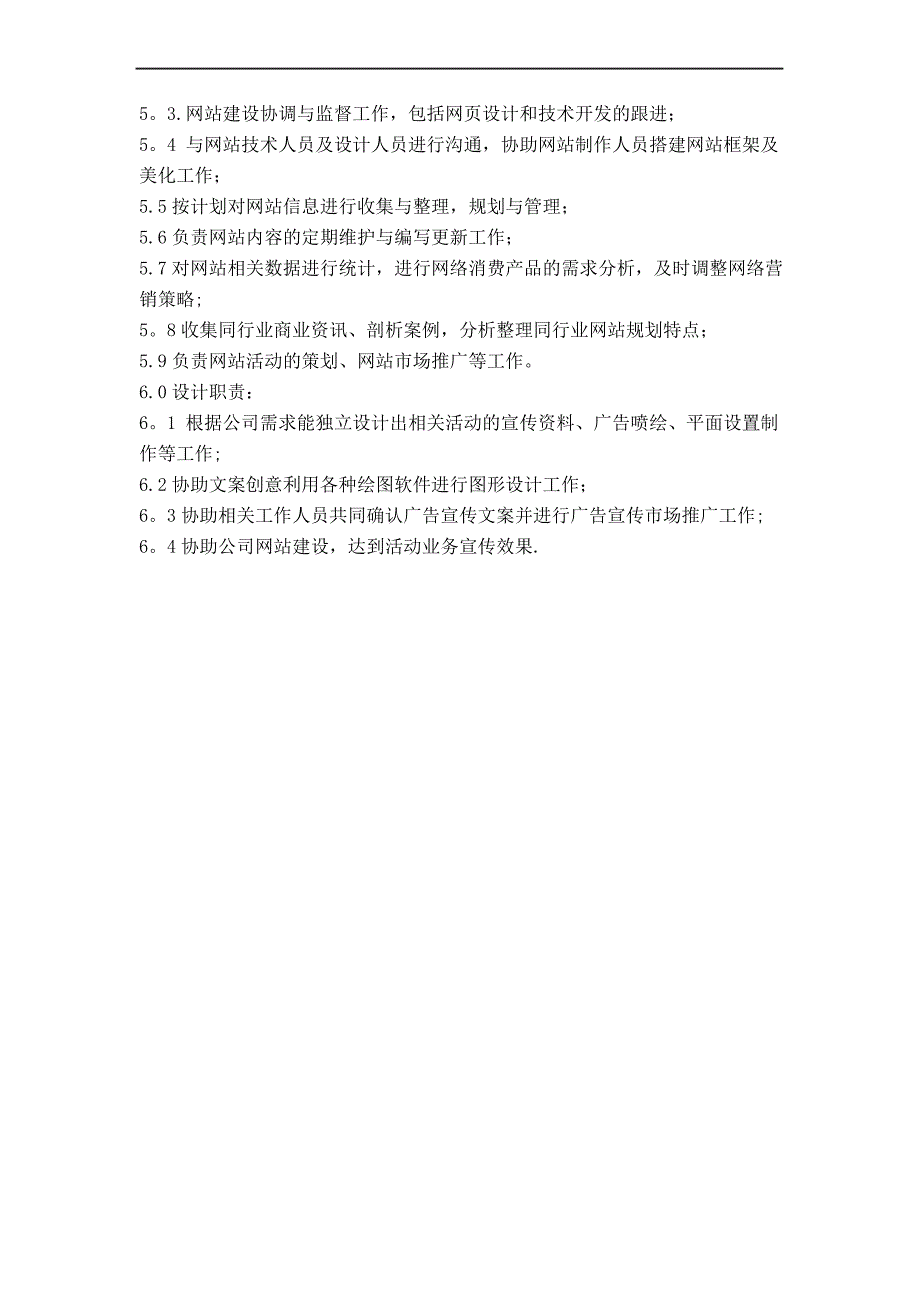 5。3.网站建设协调与监督工作，包括网页设计和技术开发的跟进；

5。4 与网站技术人员及设计人员进行沟通，协助网站制作人员搭建网站框架及美化工作；

5.5 按计划对网站信息进行收集与整理，规划与管理；

5.6 负责网站内容的定期维护与编写更新工作；

5.7 对网站相关数据进行统计，进行网络消费产品的需求分析，及时调整网络营销策略；

5。8 收集同行业商业资讯、剖析案例，分析整理同行业网站规划特点；

5.9 负责网站活动的策划、网站市场推广等工作。

6.0 设计职责：

6。1 根据公司需求能独立设计出相关活动的宣传资料、广告喷绘、平面设置制作等工作；

6.2 协助文案创意利用各种绘图软件进行图形设计工作；

6。3 协助相关工作人员共同确认广告宣传文案并进行广告宣传市场推广工作；

6。4 协助公司网站建设，达到活动业务宣传效果.